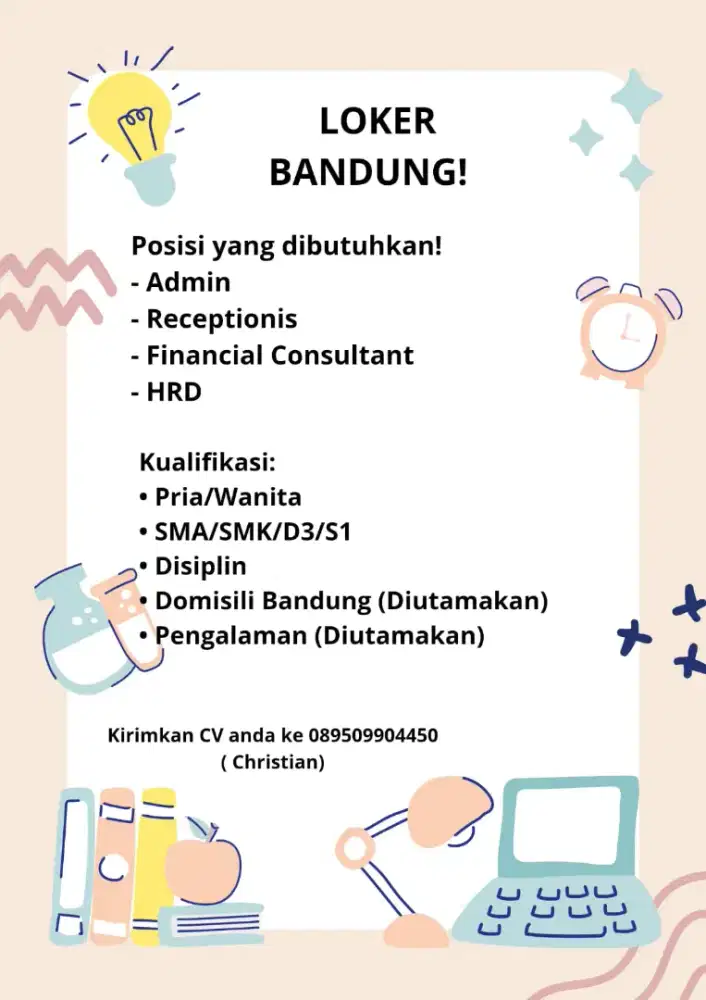 LOKER
BANDUNG!

Posisi yang dibutuhkan!
- Admin
- Receptionis
- Financial Consultant
- HRD

Kualifikasi:
• Pria/Wanita
• SMA/SMK/D3/S1
• Disiplin
• Domisili Bandung (Diutamakan)
• Pengalaman (Diutamakan)

Kirimkan CV anda ke 089509904450
( Christian)